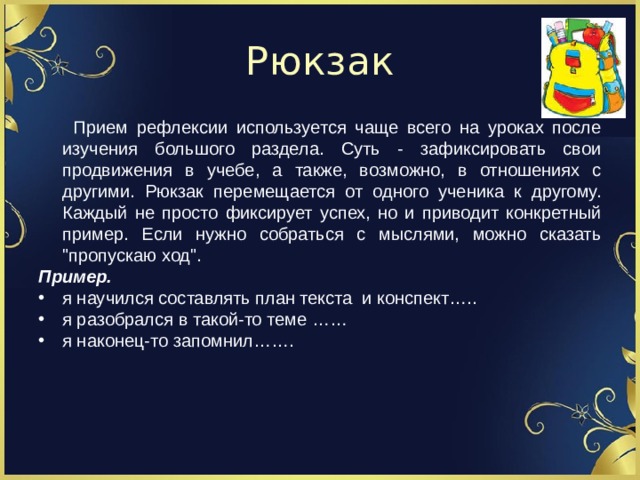 Рюкзак

Прием рефлексии используется чаще всего на уроках после изучения большого раздела. Суть - зафиксировать свои продвижения в учебе, а также, возможно, в отношениях с другими. Рюкзак перемещается от одного ученика к другому. Каждый не просто фиксирует успех, но и приводит конкретный пример. Если нужно собраться с мыслями, можно сказать "пропускаю ход".

Пример.
• я научился составлять план текста и конспект…..
• я разобрался в такой-то теме ……
• я наконец-то запомнил…….